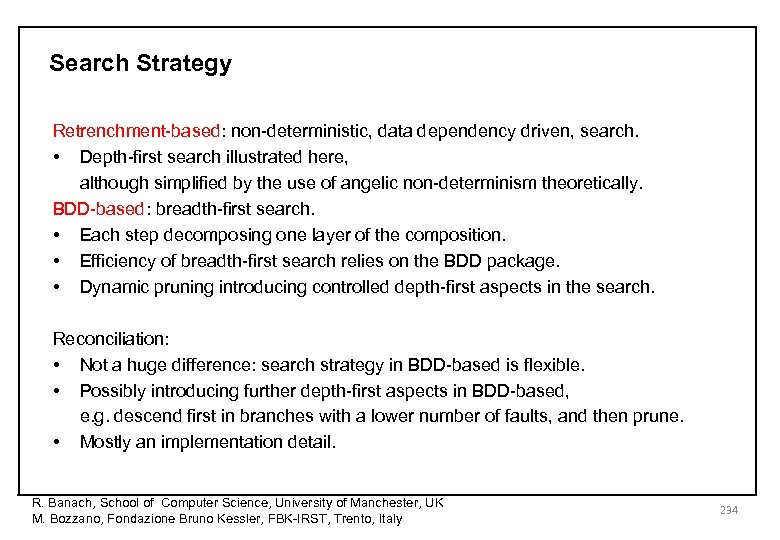 Search Strategy

Retrenchment-based: non-deterministic, data dependency driven, search.
• Depth-first search illustrated here, although simplified by the use of angelic non-determinism theoretically.
BDD-based: breadth-first search.
• Each step decomposing one layer of the composition.
• Efficiency of breadth-first search relies on the BDD package.
• Dynamic pruning introducing controlled depth-first aspects in the search.

Reconciliation:
• Not a huge difference: search strategy in BDD-based is flexible.
• Possibly introducing further depth-first aspects in BDD-based, e.g. descend first in branches with a lower number of faults, and then prune.
• Mostly an implementation detail.

R. Banach, School of Computer Science, University of Manchester, UK
M. Bozzano, Fondazione Bruno Kessler, FBK-IRST, Trento, Italy

234